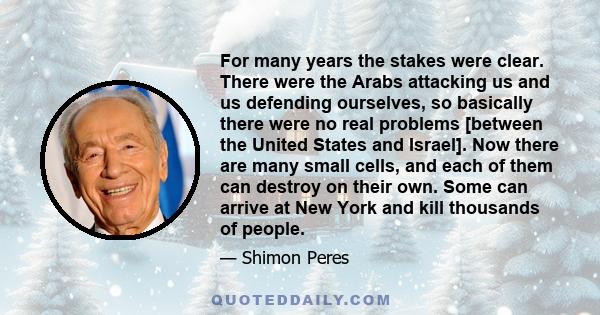 For many years the stakes were clear. There were the Arabs attacking us and us defending ourselves, so basically there were no real problems [between the United States and Israel]. Now there are many small cells, and each of them can destroy on their own. Some can arrive at New York and kill thousands of people.

— Shimon Peres

QUOTEDDAILY.COM